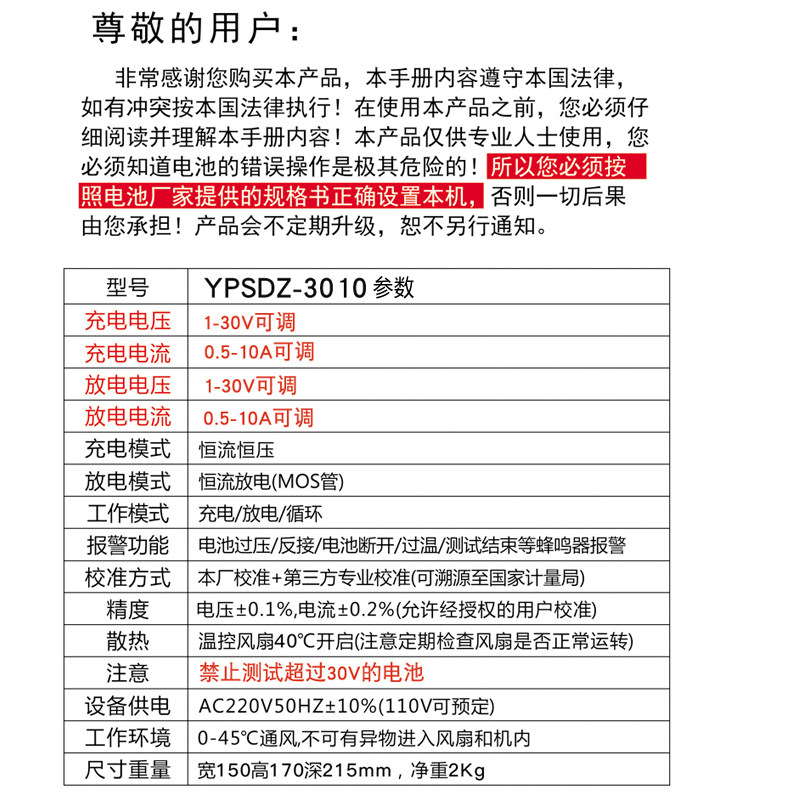 尊敬的用户：

非常感谢您购买本产品，本手册内容遵守本国法律，如有冲突按本国法律执行！在使用本产品之前，您必须仔细阅读并理解本手册内容！本产品仅供专业人士使用，您必须知道电池的错误操作是极其危险的！所以您必须按照电池厂家提供的规格书正确设置本机，否则一切后果由您承担！产品会不定期升级，恕不另行通知。

| 型号 | YPSDZ-3010 参数 |
|---|---|
| 充电电压 | 1-30V可调 |
| 充电电流 | 0.5-10A可调 |
| 放电电压 | 1-30V可调 |
| 放电电流 | 0.5-10A可调 |
| 充电模式 | 恒流恒压 |
| 放电模式 | 恒流放电(MOS管) |
| 工作模式 | 充电/放电/循环 |
| 报警功能 | 电池过压/反接/电池断开/过温/测试结束等蜂鸣器报警 |
| 校准方式 | 本厂校准+第三方专业校准(可溯源至国家计量局) |
| 精度 | 电压±0.1%,电流±0.2%(允许经授权的用户校准) |
| 散热 | 温控风扇40℃开启(注意定期检查风扇是否正常运转) |
| 注意 | 禁止测试超过30V的电池 |
| 设备供电 | AC220V50HZ±10%(110V可预定) |
| 工作环境 | 0-45℃通风,不可有异物进入风扇和机内 |
| 尺寸重量 | 宽150高170深215mm，净重2Kg |